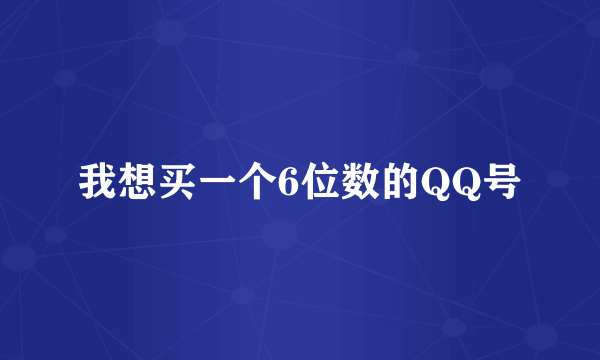 我想买一个6位数的QQ号